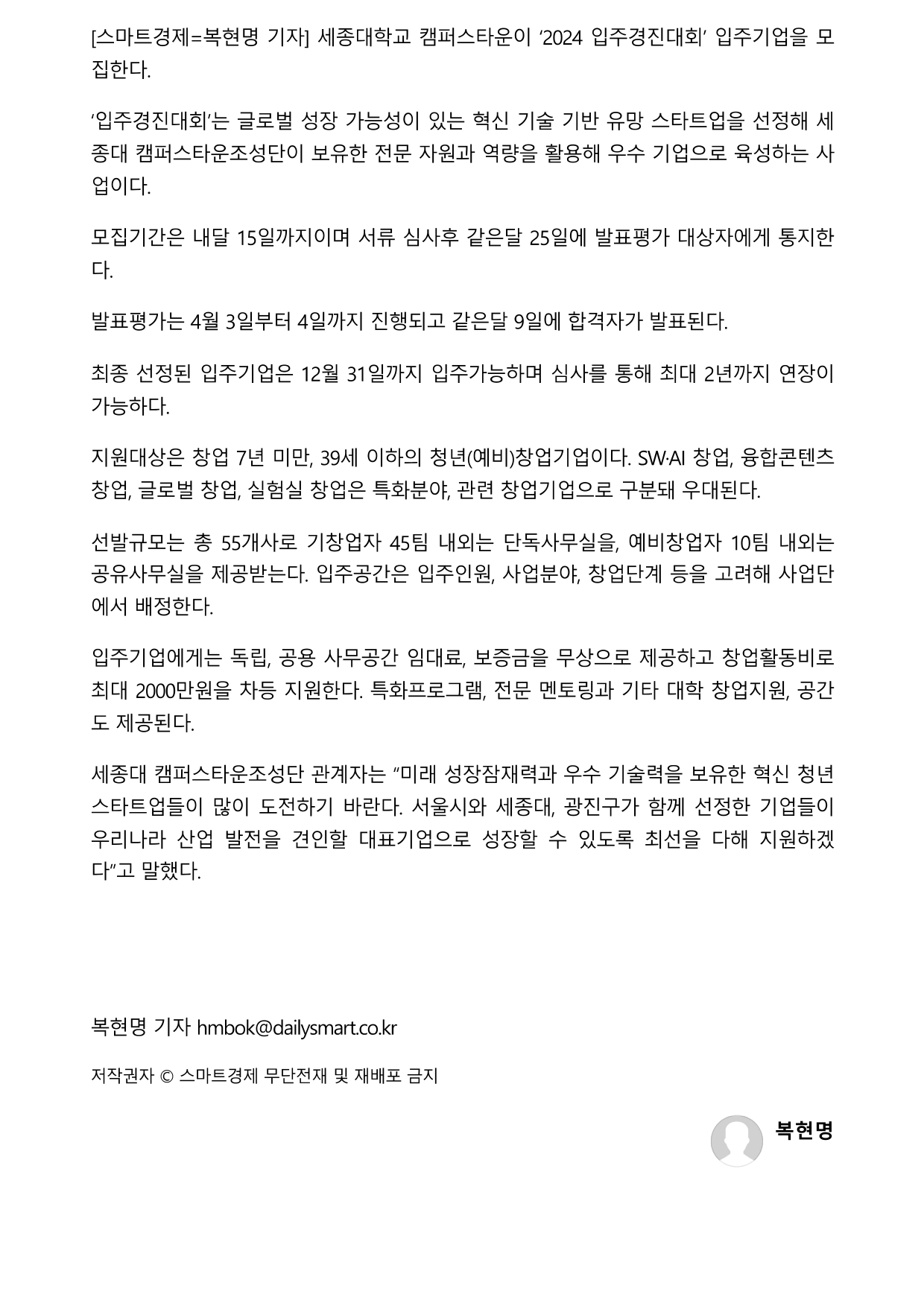 [스마트경제=복현명 기자] 세종대학교 캠퍼스타운이 ‘2024 입주경진대회’ 입주기업을 모집한다.

‘입주경진대회’는 글로벌 성장 가능성이 있는 혁신 기술 기반 유망 스타트업을 선정해 세종대 캠퍼스타운조성단이 보유한 전문 자원과 역량을 활용해 우수 기업으로 육성하는 사업이다.

모집기간은 내달 15일까지이며 서류 심사후 같은달 25일에 발표평가 대상자에게 통지한다.

발표평가는 4월 3일부터 4일까지 진행되고 같은달 9일에 합격자가 발표된다.

최종 선정된 입주기업은 12월 31일까지 입주가능하며 심사를 통해 최대 2년까지 연장이 가능하다.

지원대상은 창업 7년 미만, 39세 이하의 청년(예비)창업기업이다. SW·AI 창업, 융합콘텐츠 창업, 글로벌 창업, 실험실 창업은 특화분야, 관련 창업기업으로 구분돼 우대된다.

선발규모는 총 55개사로 기창업자 45팀 내외는 단독사무실을, 예비창업자 10팀 내외는 공유사무실을 제공받는다. 입주공간은 입주인원, 사업분야, 창업단계 등을 고려해 사업단에서 배정한다.

입주기업에게는 독립, 공용 사무공간 임대료, 보증금을 무상으로 제공하고 창업활동비로 최대 2000만원을 차등 지원한다. 특화프로그램, 전문 멘토링과 기타 대학 창업지원, 공간도 제공된다.

세종대 캠퍼스타운조성단 관계자는 “미래 성장잠재력과 우수 기술력을 보유한 혁신 청년 스타트업들이 많이 도전하기 바란다. 서울시와 세종대, 광진구가 함께 선정한 기업들이 우리나라 산업 발전을 견인할 대표기업으로 성장할 수 있도록 최선을 다해 지원하겠다”고 말했다.

복현명 기자 hmbok@dailysmart.co.kr

저작권자 © 스마트경제 무단전재 및 재배포 금지

복현명